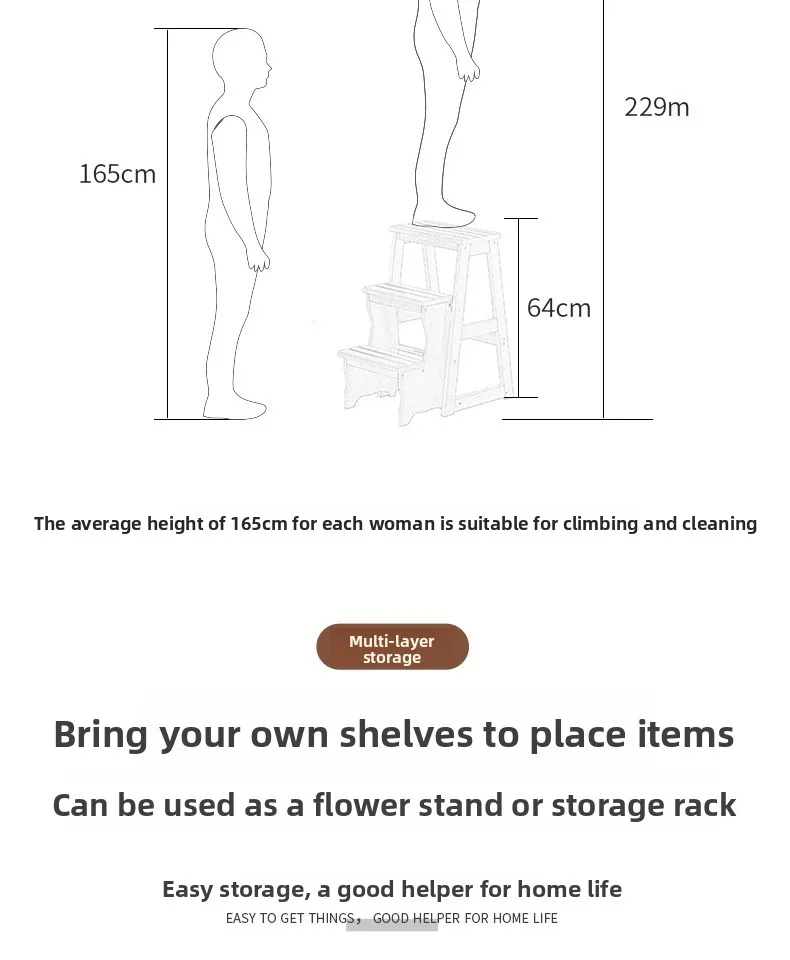 165cm

229m

64cm

The average height of 165cm for each woman is suitable for climbing and cleaning

Multi-layer storage

Bring your own shelves to place items

Can be used as a flower stand or storage rack

Easy storage, a good helper for home life

EASY TO GET THINGS， GOOD HELPER FOR HOME LIFE